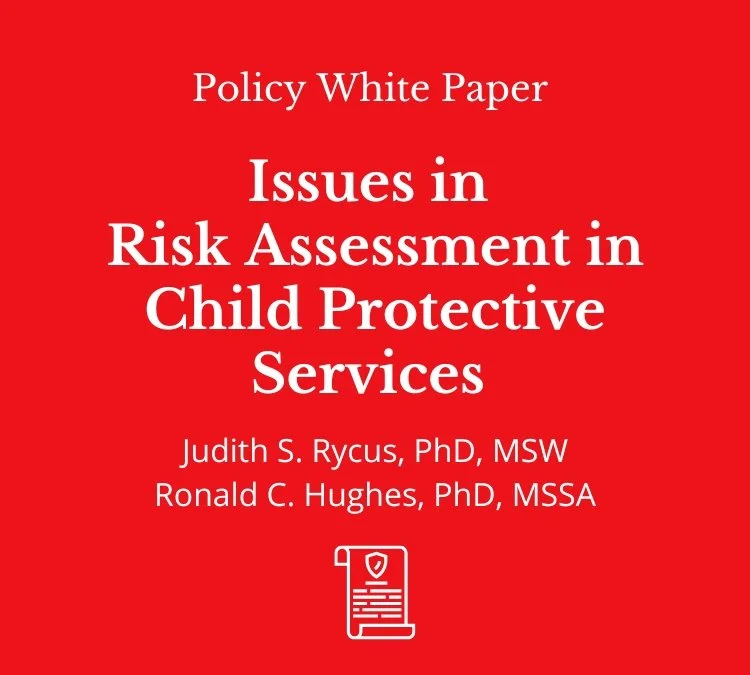 Policy White Paper

Issues in
Risk Assessment in
Child Protective
Services

Judith S. Rycus, PhD, MSW
Ronald C. Hughes, PhD, MSSA